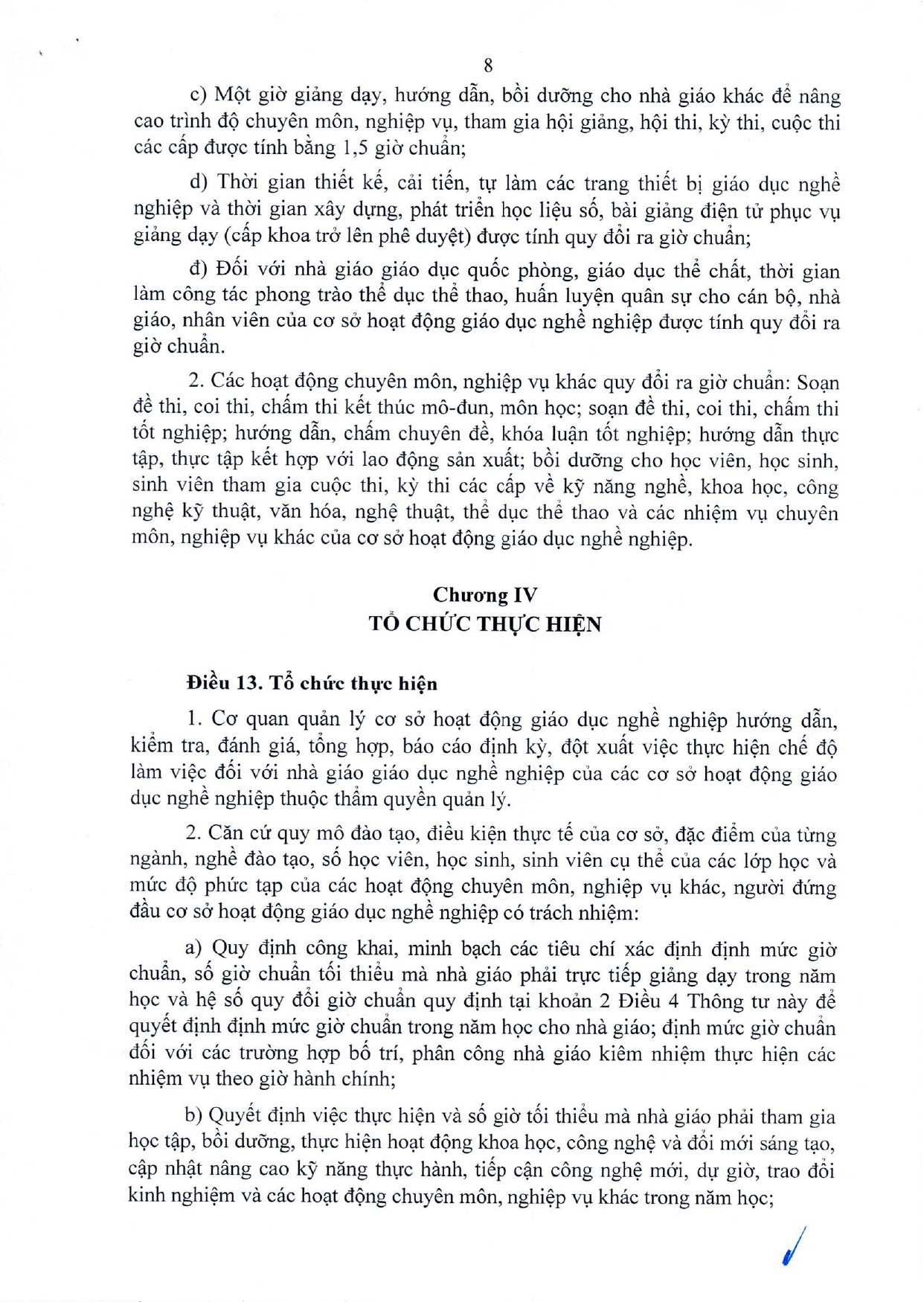 8

c) Một giờ giảng dạy, hướng dẫn, bồi dưỡng cho nhà giáo khác để nâng cao trình độ chuyên môn, nghiệp vụ, tham gia hội giảng, hội thi, kỳ thi, cuộc thi các cấp được tính bằng 1,5 giờ chuẩn;

d) Thời gian thiết kế, cải tiến, tự làm các trang thiết bị giáo dục nghề nghiệp và thời gian xây dựng, phát triển học liệu số, bài giảng điện tử phục vụ giảng dạy (cấp khoa trở lên phê duyệt) được tính quy đổi ra giờ chuẩn;

đ) Đối với nhà giáo giáo dục quốc phòng, giáo dục thể chất, thời gian làm công tác phong trào thể dục thể thao, huấn luyện quân sự cho cán bộ, nhà giáo, nhân viên của cơ sở hoạt động giáo dục nghề nghiệp được tính quy đổi ra giờ chuẩn.

2. Các hoạt động chuyên môn, nghiệp vụ khác quy đổi ra giờ chuẩn: Soạn đề thi, coi thi, chấm thi kết thúc mô-đun, môn học; soạn đề thi, coi thi, chấm thi tốt nghiệp; hướng dẫn, chấm chuyên đề, khóa luận tốt nghiệp; hướng dẫn thực tập, thực tập kết hợp với lao động sản xuất; bồi dưỡng cho học viên, học sinh, sinh viên tham gia cuộc thi, kỳ thi các cấp về kỹ năng nghề, khoa học, công nghệ kỹ thuật, văn hóa, nghệ thuật, thể dục thể thao và các nhiệm vụ chuyên môn, nghiệp vụ khác của cơ sở hoạt động giáo dục nghề nghiệp.

Chương IV
TỔ CHỨC THỰC HIỆN

Điều 13. Tổ chức thực hiện

1. Cơ quan quản lý cơ sở hoạt động giáo dục nghề nghiệp hướng dẫn, kiểm tra, đánh giá, tổng hợp, báo cáo định kỳ, đột xuất việc thực hiện chế độ làm việc đối với nhà giáo giáo dục nghề nghiệp của các cơ sở hoạt động giáo dục nghề nghiệp thuộc thẩm quyền quản lý.

2. Căn cứ quy mô đào tạo, điều kiện thực tế của cơ sở, đặc điểm của từng ngành, nghề đào tạo, số học viên, học sinh, sinh viên cụ thể của các lớp học và mức độ phức tạp của các hoạt động chuyên môn, nghiệp vụ khác, người đứng đầu cơ sở hoạt động giáo dục nghề nghiệp có trách nhiệm:

a) Quy định công khai, minh bạch các tiêu chí xác định định mức giờ chuẩn, số giờ chuẩn tối thiểu mà nhà giáo phải trực tiếp giảng dạy trong năm học và hệ số quy đổi giờ chuẩn quy định tại khoản 2 Điều 4 Thông tư này để quyết định định mức giờ chuẩn trong năm học cho nhà giáo; định mức giờ chuẩn đối với các trường hợp bố trí, phân công nhà giáo kiêm nhiệm thực hiện các nhiệm vụ theo giờ hành chính;

b) Quyết định việc thực hiện và số giờ tối thiểu mà nhà giáo phải tham gia học tập, bồi dưỡng, thực hiện hoạt động khoa học, công nghệ và đổi mới sáng tạo, cập nhật nâng cao kỹ năng thực hành, tiếp cận công nghệ mới, dự giờ, trao đổi kinh nghiệm và các hoạt động chuyên môn, nghiệp vụ khác trong năm học;